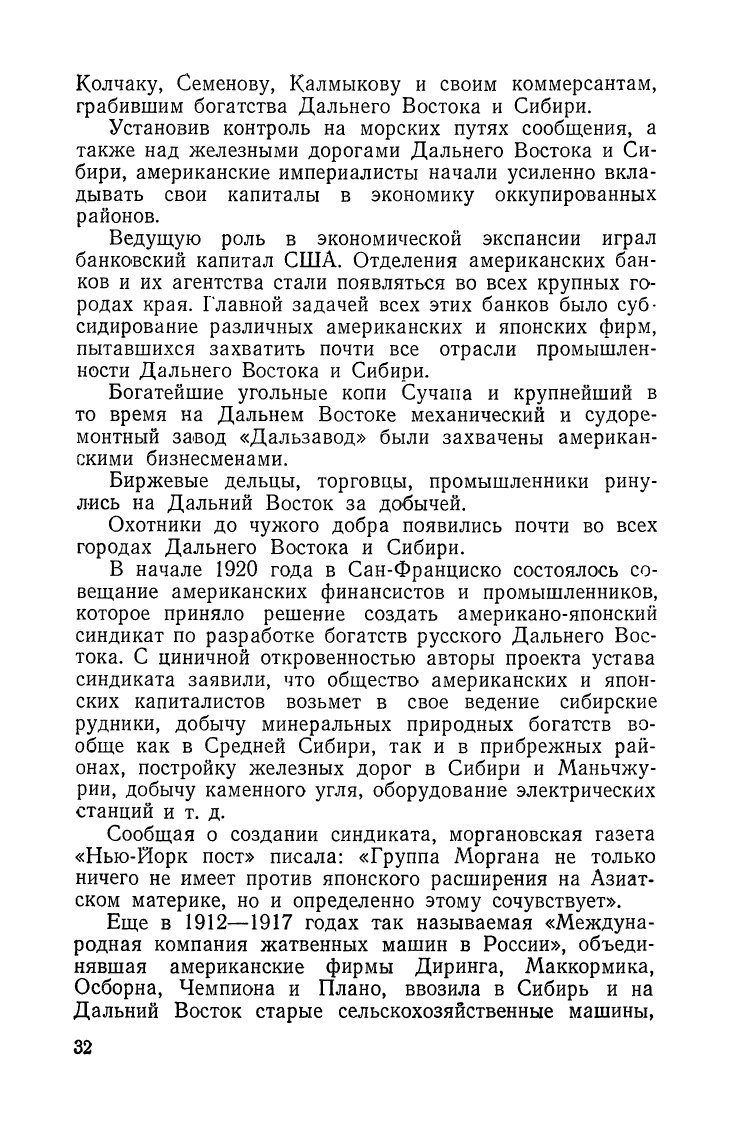 Колчаку, Семенову, Калмыкову и своим коммерсантам, грабившим богатства Дальнего Востока и Сибири.

Установив контроль на морских путях сообщения, а также над железными дорогами Дальнего Востока и Сибири, американские империалисты начали усиленно вкладывать свои капиталы в экономику оккупированных районов.

Ведущую роль в экономической экспансии играл банковский капитал США. Отделения американских банков и их агентства стали появляться во всех крупных городах края. Главной задачей всех этих банков было субсидирование различных американских и японских фирм, пытавшихся захватить почти все отрасли промышленности Дальнего Востока и Сибири.

Богатейшие угольные копи Сучана и крупнейший в то время на Дальнем Востоке механический и судоремонтный завод «Дальзавод» были захвачены американскими бизнесменами.

Биржевые дельцы, торговцы, промышленники ринулись на Дальний Восток за добычей.

Охотники до чужого добра появились почти во всех городах Дальнего Востока и Сибири.

В начале 1920 года в Сан-Франциско состоялось совещание американских финансистов и промышленников, которое приняло решение создать американо-японский синдикат по разработке богатств русского Дальнего Востока. С циничной откровенностью авторы проекта устава синдиката заявили, что общество американских и японских капиталистов возьмет в свое ведение сибирские рудники, добычу минеральных природных богатств вообще как в Средней Сибири, так и в прибрежных районах, постройку железных дорог в Сибири и Маньчжурии, добычу каменного угля, оборудование электрических станций и т. д.

Сообщая о создании синдиката, моргановская газета «Нью-Йорк пост» писала: «Группа Моргана не только ничего не имеет против японского расширения на Азиатском материке, но и определенно этому сочувствует».

Еще в 1912—1917 годах так называемая «Международная компания жатвенных машин в России», объединявшая американские фирмы Диринга, Маккормика, Осборна, Чемпиона и Плано, ввозила в Сибирь и на Дальний Восток старые сельскохозяйственные машины,

32